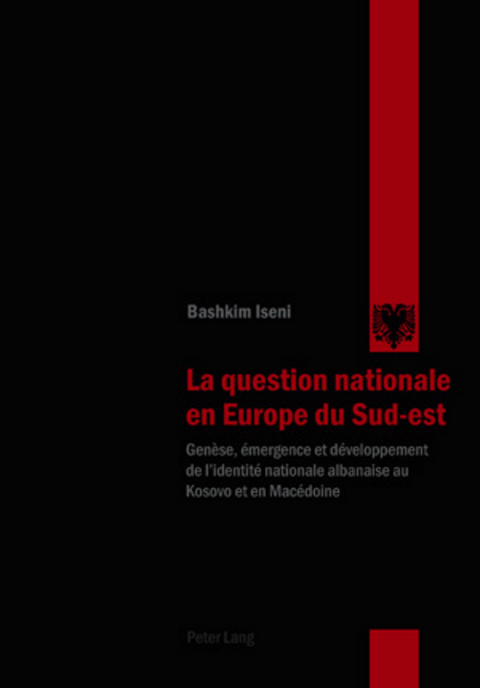 Bashkim Iseni

La question nationale en Europe du Sud-est

Genèse, émergence et développement de l'identité nationale albanaise au Kosovo et en Macédoine

Peter Lang